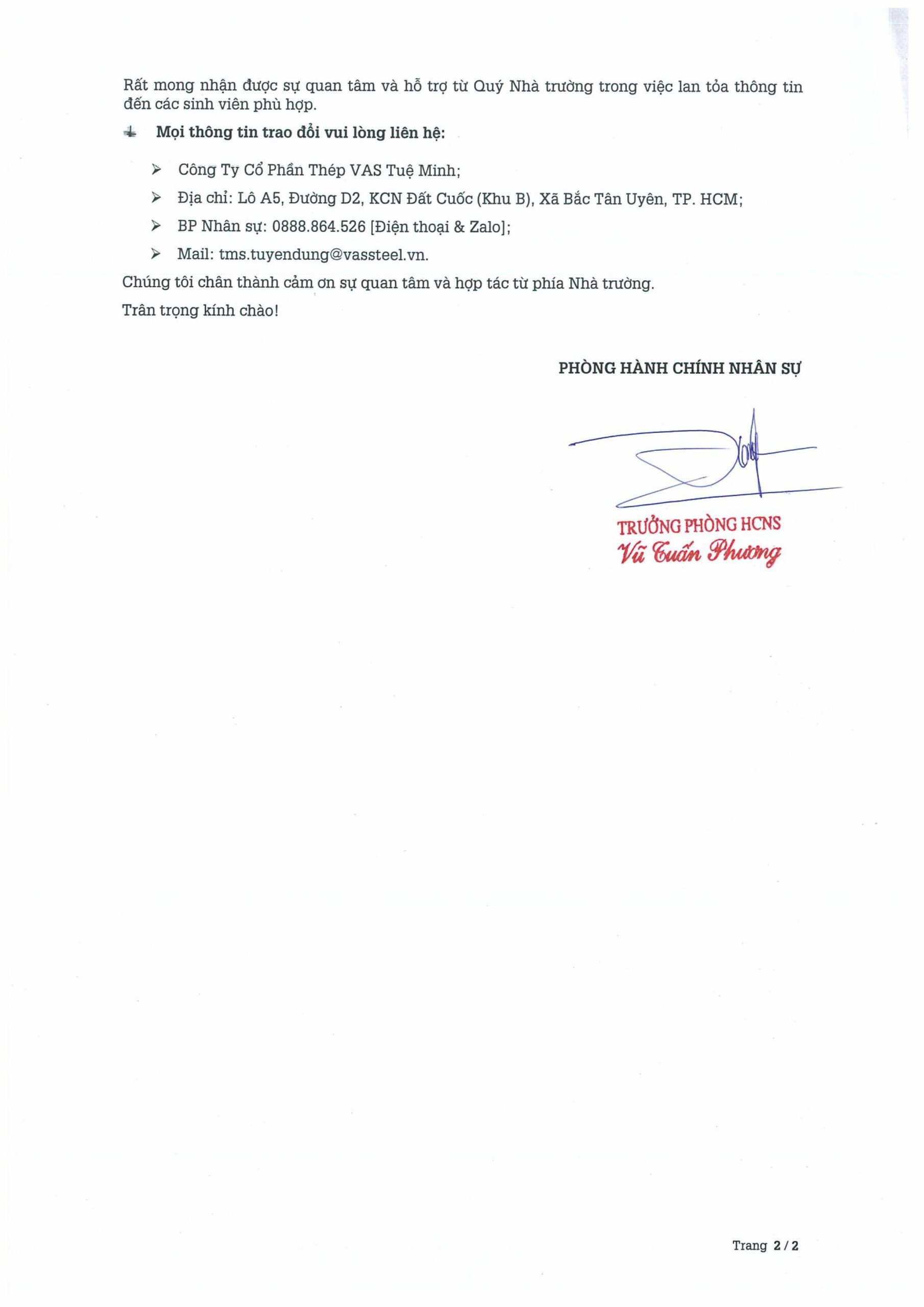 Rất mong nhận được sự quan tâm và hỗ trợ từ Quý Nhà trường trong việc lan tỏa thông tin đến các sinh viên phù hợp.

Mọi thông tin trao đổi vui lòng liên hệ:

➢ Công Ty Cổ Phần Thép VAS Tuệ Minh;
➢ Địa chỉ: Lô A5, Đường D2, KCN Đất Cuốc (Khu B), Xã Bắc Tân Uyên, TP. HCM;
➢ BP Nhân sự: 0888.864.526 [Điện thoại & Zalo];
➢ Mail: tms.tuyendung@vassteel.vn.

Chúng tôi chân thành cảm ơn sự quan tâm và hợp tác từ phía Nhà trường.

Trân trọng kính chào!

PHÒNG HÀNH CHÍNH NHÂN SỰ

TRƯỞNG PHÒNG HCNS
Vũ Tuấn Phương

Trang 2 / 2